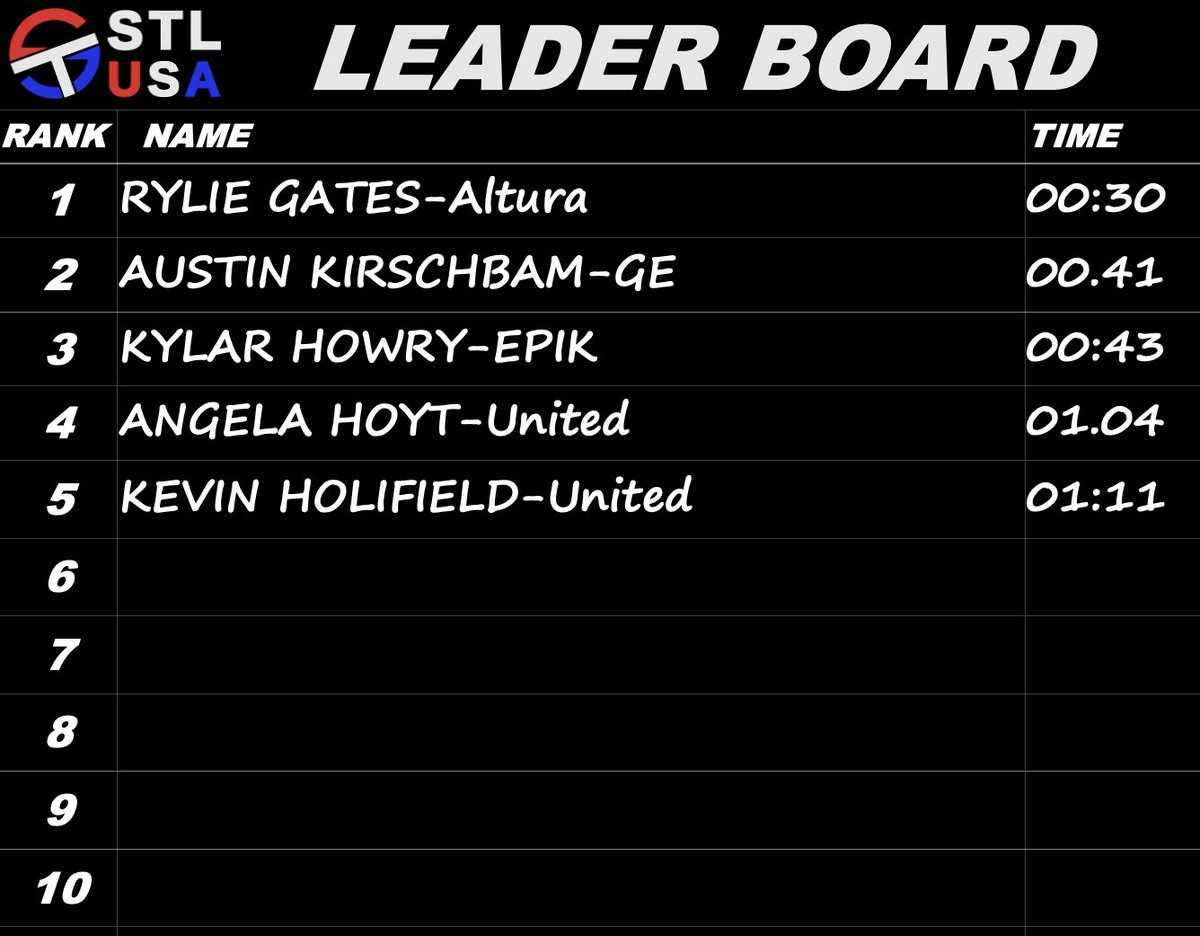 STL USA

LEADER BOARD

| RANK | NAME | TIME |
|---|---|---|
| 1 | RYLIE GATES-Altura | 00:30 |
| 2 | AUSTIN KIRSCHBAM-GE | 00.41 |
| 3 | KYLAR HOWRY-EPIK | 00:43 |
| 4 | ANGELA HOYT-United | 01.04 |
| 5 | KEVIN HOLIFIELD-United | 01:11 |
| 6 | | |
| 7 | | |
| 8 | | |
| 9 | | |
| 10 | | |